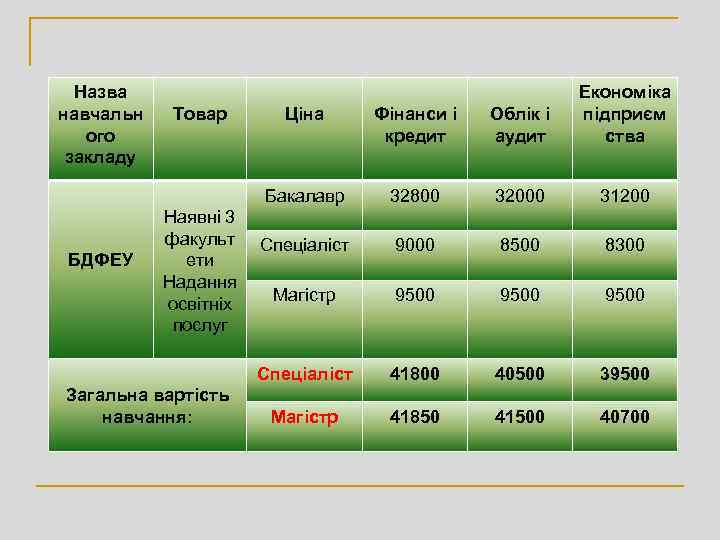 | Назва навчального закладу | Товар | Ціна | Фінанси і кредит | Облік і аудит | Економіка підприємства |
|---|---|---|---|---|---|
| БДФЕУ | Наявні 3 факультети Надання освітніх послуг | Бакалавр | 32800 | 32000 | 31200 |
| | | Спеціаліст | 9000 | 8500 | 8300 |
| | | Магістр | 9500 | 9500 | 9500 |
| Загальна вартість навчання: | | Спеціаліст | 41800 | 40500 | 39500 |
| | | Магістр | 41850 | 41500 | 40700 |